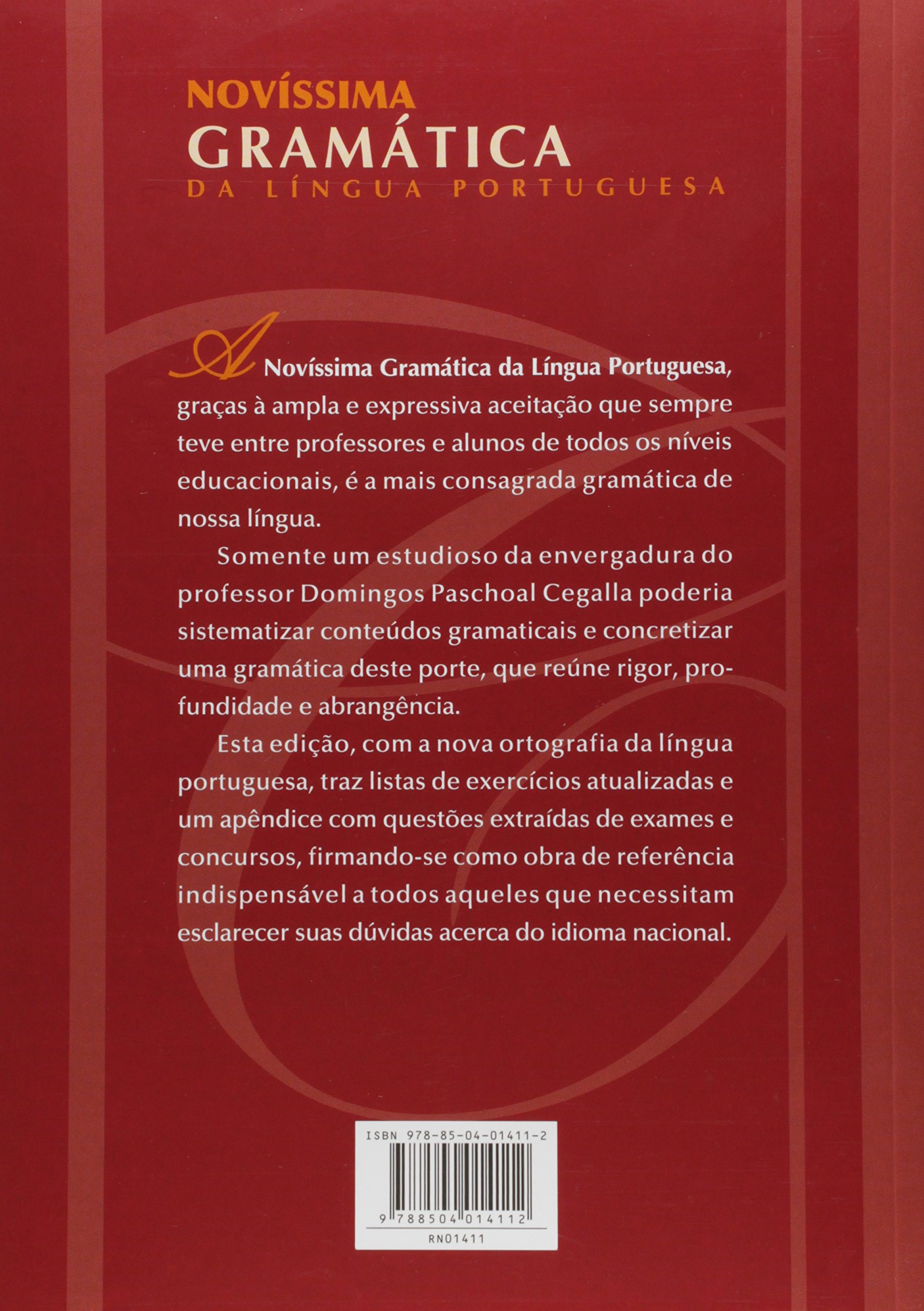 NOVÍSSIMA
GRAMÁTICA
DA LÍNGUA PORTUGUESA

A Novíssima Gramática da Língua Portuguesa, graças à ampla e expressiva aceitação que sempre teve entre professores e alunos de todos os níveis educacionais, é a mais consagrada gramática de nossa língua.

Somente um estudioso da envergadura do professor Domingos Paschoal Cegalla poderia sistematizar conteúdos gramaticais e concretizar uma gramática deste porte, que reúne rigor, profundidade e abrangência.

Esta edição, com a nova ortografia da língua portuguesa, traz listas de exercícios atualizadas e um apêndice com questões extraídas de exames e concursos, firmando-se como obra de referência indispensável a todos aqueles que necessitam esclarecer suas dúvidas acerca do idioma nacional.

ISBN 978-85-04-01411-2
9 788504 014112
RN01411